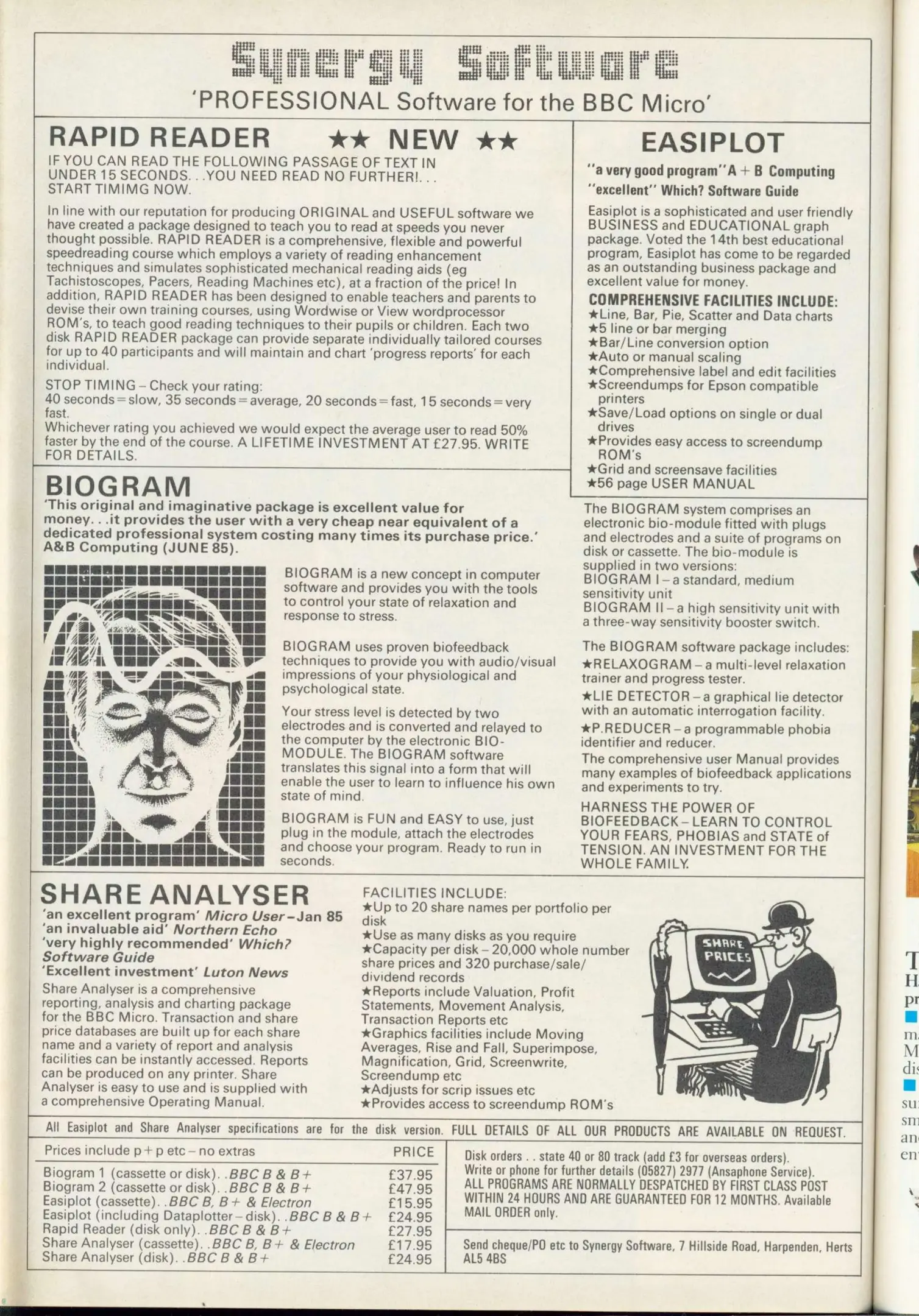 Synergy Software
'PROFESSIONAL Software for the BBC Micro'

RAPID READER ★★ NEW ★★

IF YOU CAN READ THE FOLLOWING PASSAGE OF TEXT IN UNDER 15 SECONDS. . .YOU NEED READ NO FURTHER!. . . START TIMIMG NOW.

In line with our reputation for producing ORIGINAL and USEFUL software we have created a package designed to teach you to read at speeds you never thought possible. RAPID READER is a comprehensive, flexible and powerful speedreading course which employs a variety of reading enhancement techniques and simulates sophisticated mechanical reading aids (eg Tachistoscopes, Pacers, Reading Machines etc), at a fraction of the price! In addition, RAPID READER has been designed to enable teachers and parents to devise their own training courses, using Wordwise or View wordprocessor ROM's, to teach good reading techniques to their pupils or children. Each two disk RAPID READER package can provide separate individually tailored courses for up to 40 participants and will maintain and chart 'progress reports' for each individual.

STOP TIMING – Check your rating:
40 seconds = slow, 35 seconds = average, 20 seconds = fast, 15 seconds = very fast.
Whichever rating you achieved we would expect the average user to read 50% faster by the end of the course. A LIFETIME INVESTMENT AT £27.95. WRITE FOR DETAILS.

EASIPLOT

"a very good program" A + B Computing
"excellent" Which? Software Guide

Easiplot is a sophisticated and user friendly BUSINESS and EDUCATIONAL graph package. Voted the 14th best educational program, Easiplot has come to be regarded as an outstanding business package and excellent value for money.

COMPREHENSIVE FACILITIES INCLUDE:
★Line, Bar, Pie, Scatter and Data charts
★5 line or bar merging
★Bar/Line conversion option
★Auto or manual scaling
★Comprehensive label and edit facilities
★Screendumps for Epson compatible printers
★Save/Load options on single or dual drives
★Provides easy access to screendump ROM's
★Grid and screensave facilities
★56 page USER MANUAL

BIOGRAM

'This original and imaginative package is excellent value for money. . .it provides the user with a very cheap near equivalent of a dedicated professional system costing many times its purchase price.' A&B Computing (JUNE 85).

BIOGRAM is a new concept in computer software and provides you with the tools to control your state of relaxation and response to stress.

BIOGRAM uses proven biofeedback techniques to provide you with audio/visual impressions of your physiological and psychological state.

Your stress level is detected by two electrodes and is converted and relayed to the computer by the electronic BIO-MODULE. The BIOGRAM software translates this signal into a form that will enable the user to learn to influence his own state of mind.

BIOGRAM is FUN and EASY to use, just plug in the module, attach the electrodes and choose your program. Ready to run in seconds.

The BIOGRAM system comprises an electronic bio-module fitted with plugs and electrodes and a suite of programs on disk or cassette. The bio-module is supplied in two versions:
BIOGRAM I – a standard, medium sensitivity unit
BIOGRAM II – a high sensitivity unit with a three-way sensitivity booster switch.

The BIOGRAM software package includes:
★RELAXOGRAM – a multi-level relaxation trainer and progress tester.
★LIE DETECTOR – a graphical lie detector with an automatic interrogation facility.
★P.REDUCER – a programmable phobia identifier and reducer.
The comprehensive user Manual provides many examples of biofeedback applications and experiments to try.

HARNESS THE POWER OF BIOFEEDBACK – LEARN TO CONTROL YOUR FEARS, PHOBIAS and STATE of TENSION. AN INVESTMENT FOR THE WHOLE FAMILY.

SHARE ANALYSER

'an excellent program' Micro User – Jan 85
'an invaluable aid' Northern Echo
'very highly recommended' Which? Software Guide
'Excellent investment' Luton News

Share Analyser is a comprehensive reporting, analysis and charting package for the BBC Micro. Transaction and share price databases are built up for each share name and a variety of report and analysis facilities can be instantly accessed. Reports can be produced on any printer. Share Analyser is easy to use and is supplied with a comprehensive Operating Manual.

FACILITIES INCLUDE:
★Up to 20 share names per portfolio per disk
★Use as many disks as you require
★Capacity per disk – 20,000 whole number share prices and 320 purchase/sale/dividend records
★Reports include Valuation, Profit Statements, Movement Analysis, Transaction Reports etc
★Graphics facilities include Moving Averages, Rise and Fall, Superimpose, Magnification, Grid, Screenwrite, Screendump etc
★Adjusts for scrip issues etc
★Provides access to screendump ROM's

SHARE PRICES

All Easiplot and Share Analyser specifications are for the disk version. FULL DETAILS OF ALL OUR PRODUCTS ARE AVAILABLE ON REQUEST.

| Prices include p + p etc – no extras | PRICE |
|---|---|
| Biogram 1 (cassette or disk). .BBC B & B+ | £37.95 |
| Biogram 2 (cassette or disk). .BBC B & B+ | £47.95 |
| Easiplot (cassette). .BBC B, B+ & Electron | £15.95 |
| Easiplot (including Dataplotter – disk). .BBC B & B+ | £24.95 |
| Rapid Reader (disk only). .BBC B & B+ | £27.95 |
| Share Analyser (cassette). .BBC B, B+ & Electron | £17.95 |
| Share Analyser (disk). .BBC B & B+ | £24.95 |

Disk orders . . state 40 or 80 track (add £3 for overseas orders).
Write or phone for further details (05827) 2977 (Ansaphone Service).
ALL PROGRAMS ARE NORMALLY DESPATCHED BY FIRST CLASS POST WITHIN 24 HOURS AND ARE GUARANTEED FOR 12 MONTHS. Available MAIL ORDER only.

Send cheque/PO etc to Synergy Software, 7 Hillside Road, Harpenden, Herts AL5 4BS